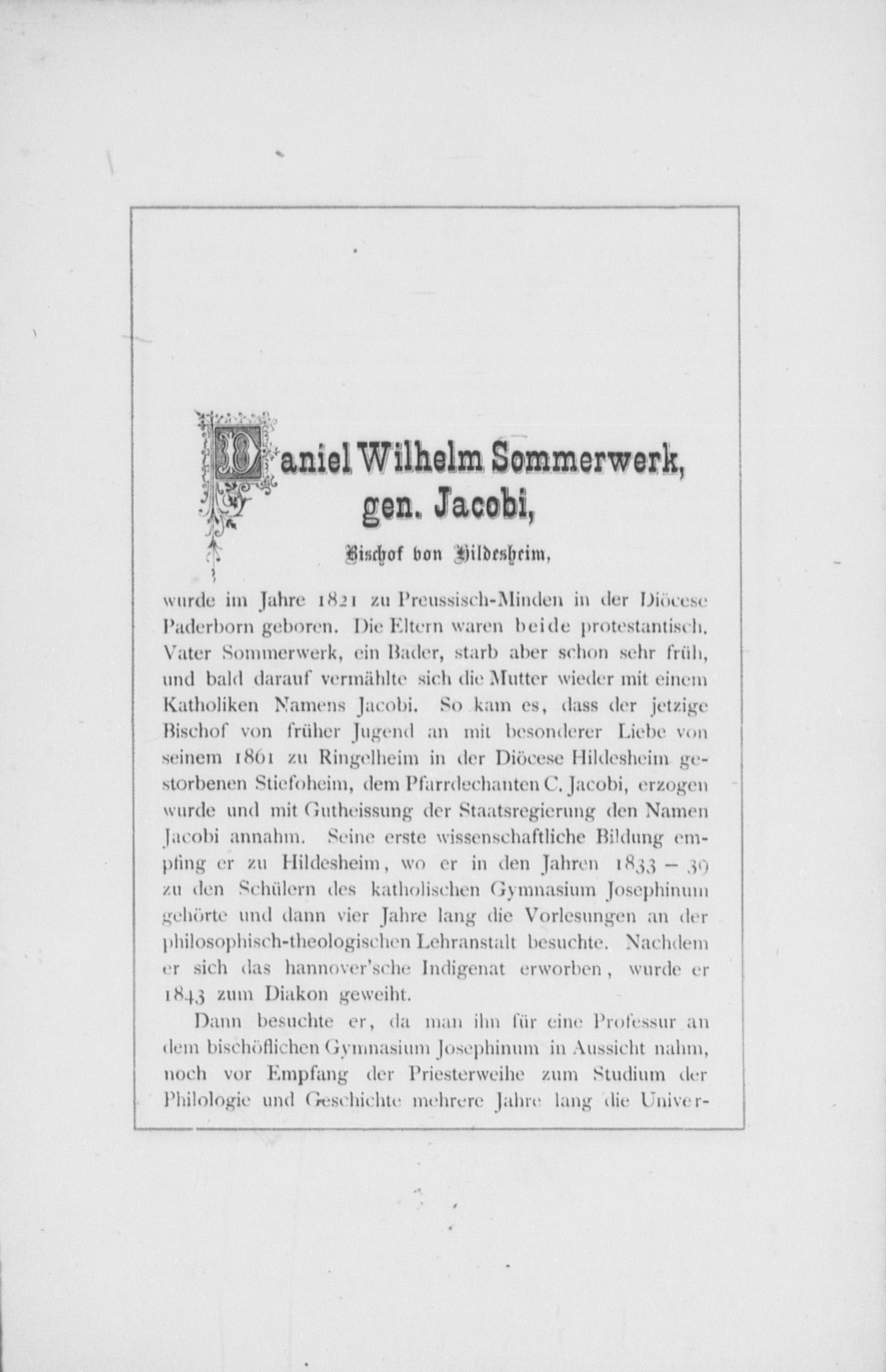 Daniel Wilhelm Sommerwerk, gen. Jacobi,

Bischof von Hildesheim,

wurde im Jahre 1821 zu Preussisch-Minden in der Diöcese Paderborn geboren. Die Eltern waren beide protestantisch. Vater Sommerwerk, ein Bader, starb aber schon sehr früh, und bald darauf vermählte sich die Mutter wieder mit einem Katholiken Namens Jacobi. So kam es, dass der jetzige Bischof von früher Jugend an mit besonderer Liebe von seinem 1861 zu Ringelheim in der Diöcese Hildesheim gestorbenen Stiefoheim, dem Pfarrdechanten C. Jacobi, erzogen wurde und mit Gutheissung der Staatsregierung den Namen Jacobi annahm. Seine erste wissenschaftliche Bildung empfing er zu Hildesheim, wo er in den Jahren 1833 – 39 zu den Schülern des katholischen Gymnasium Josephinum gehörte und dann vier Jahre lang die Vorlesungen an der philosophisch-theologischen Lehranstalt besuchte. Nachdem er sich das hannover'sche Indigenat erworben, wurde er 1843 zum Diakon geweiht.

Dann besuchte er, da man ihn für eine Professur an dem bischöflichen Gymnasium Josephinum in Aussicht nahm, noch vor Empfang der Priesterweihe zum Studium der Philologie und Geschichte mehrere Jahre lang die Univer-